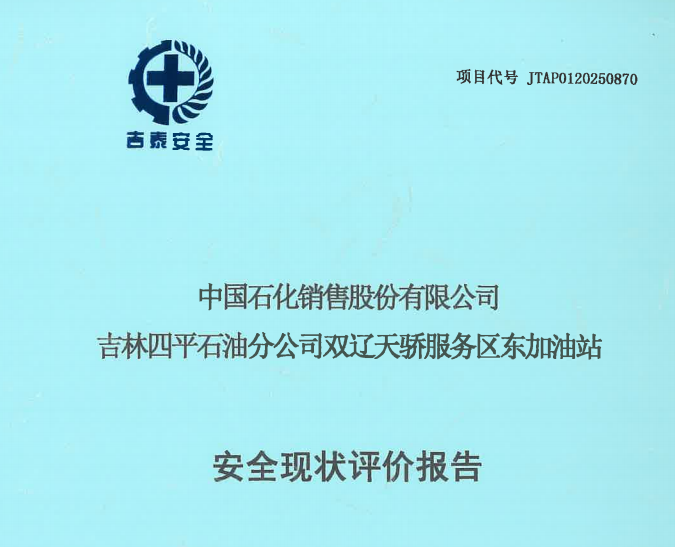 吉泰安全

项目代号 JTAP0120250870

中国石化销售股份有限公司
吉林四平石油分公司双辽天骄服务区东加油站

安全现状评价报告